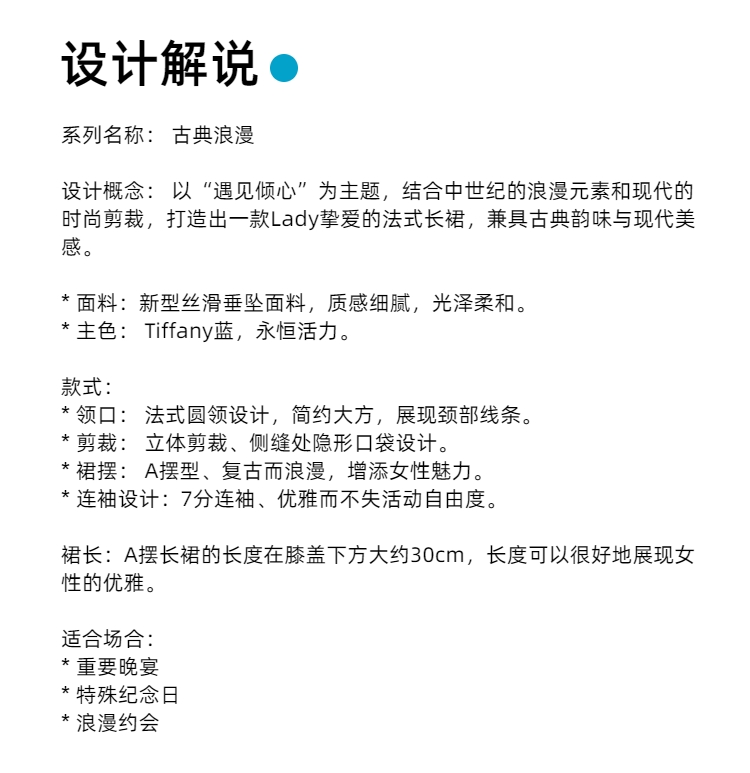 设计解说

系列名称： 古典浪漫

设计概念： 以“遇见倾心”为主题，结合中世纪的浪漫元素和现代的时尚剪裁，打造出一款Lady挚爱的法式长裙，兼具古典韵味与现代美感。

* 面料：新型丝滑垂坠面料，质感细腻，光泽柔和。
* 主色： Tiffany蓝，永恒活力。

款式：
* 领口： 法式圆领设计，简约大方，展现颈部线条。
* 剪裁： 立体剪裁、侧缝处隐形口袋设计。
* 裙摆： A摆型、复古而浪漫，增添女性魅力。
* 连袖设计：7分连袖、优雅而不失活动自由度。

裙长：A摆长裙的长度在膝盖下方大约30cm，长度可以很好地展现女性的优雅。

适合场合：
* 重要晚宴
* 特殊纪念日
* 浪漫约会